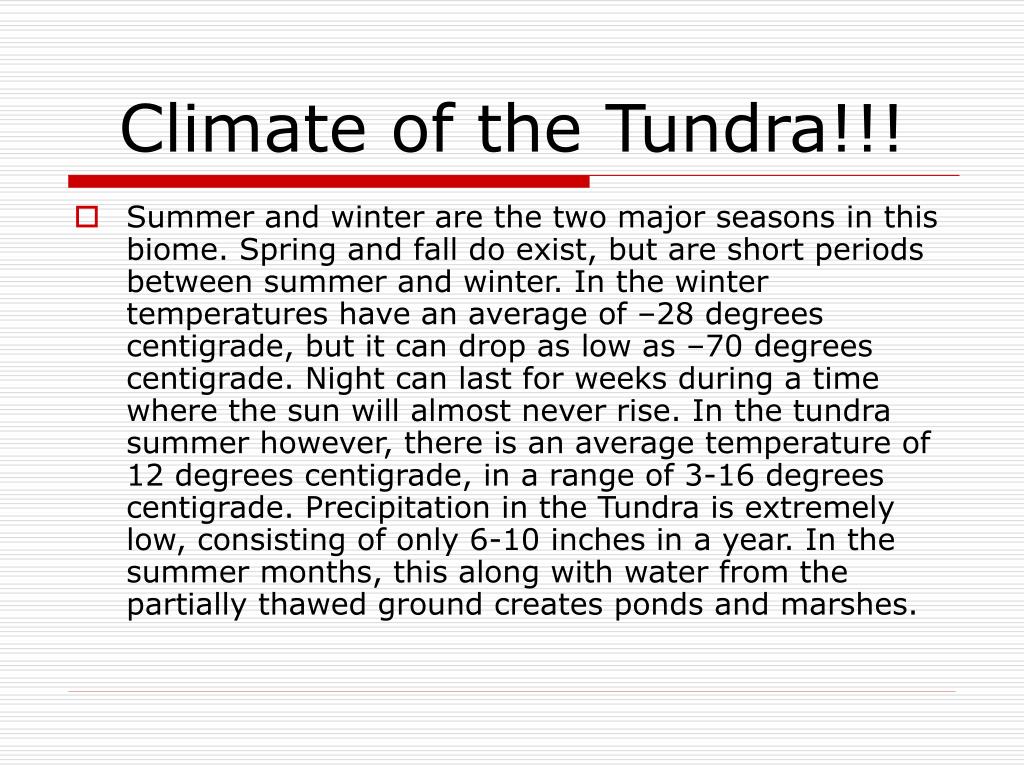 Climate of the Tundra!!!

Summer and winter are the two major seasons in this biome. Spring and fall do exist, but are short periods between summer and winter. In the winter temperatures have an average of –28 degrees centigrade, but it can drop as low as –70 degrees centigrade. Night can last for weeks during a time where the sun will almost never rise. In the tundra summer however, there is an average temperature of 12 degrees centigrade, in a range of 3-16 degrees centigrade. Precipitation in the Tundra is extremely low, consisting of only 6-10 inches in a year. In the summer months, this along with water from the partially thawed ground creates ponds and marshes.